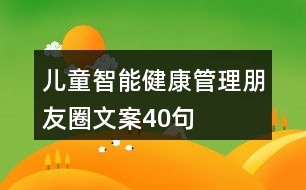 儿童智能健康管理朋友圈文案40句